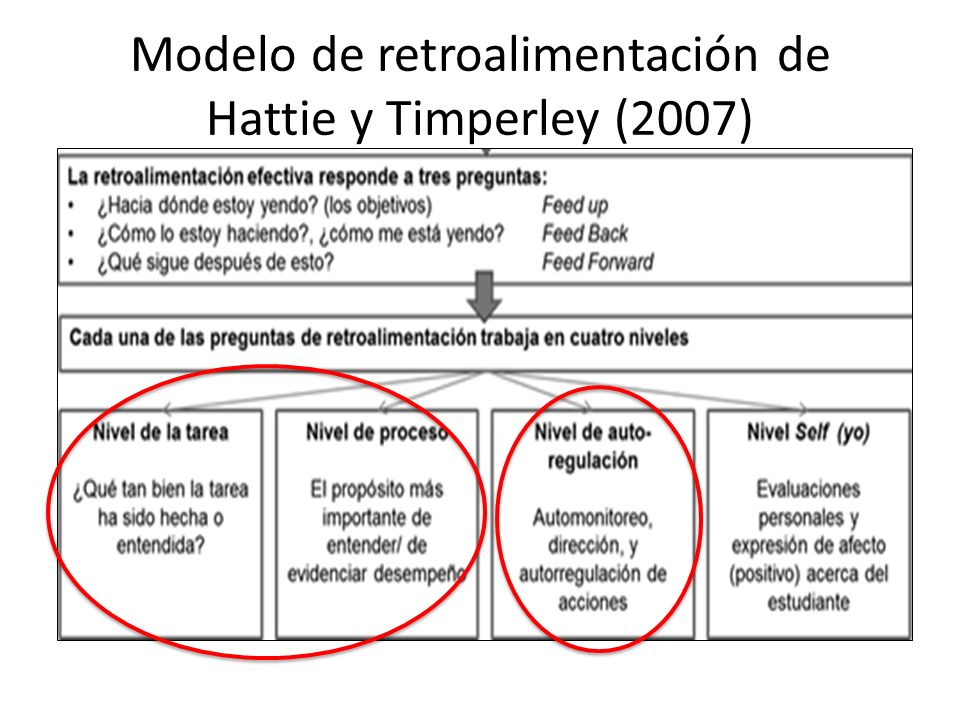 Modelo de retroalimentación de Hattie y Timperley (2007)

La retroalimentación efectiva responde a tres preguntas:
• ¿Hacia dónde estoy yendo? (los objetivos) Feed up
• ¿Cómo lo estoy haciendo?, ¿cómo me está yendo? Feed Back
• ¿Qué sigue después de esto? Feed Forward

Cada una de las preguntas de retroalimentación trabaja en cuatro niveles

Nivel de la tarea

¿Qué tan bien la tarea ha sido hecha o entendida?

Nivel de proceso

El propósito más importante de entender/ de evidenciar desempeño

Nivel de auto-regulación

Automonitoreo, dirección, y autorregulación de acciones

Nivel Self (yo)

Evaluaciones personales y expresión de afecto (positivo) acerca del estudiante